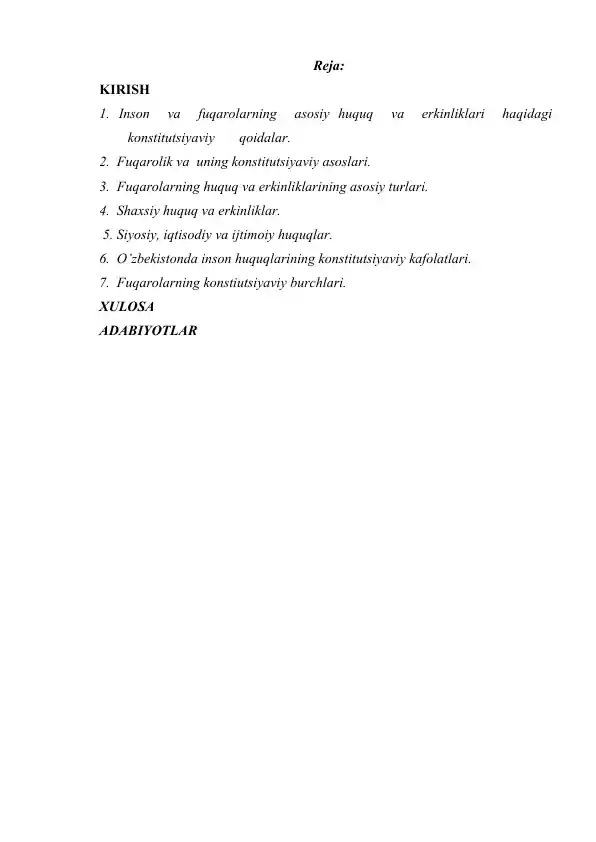 Reja:
KIRISH
1. Inson va fuqarolarning asosiy huquq va erkinliklari haqidagi konstitutsiyaviy qoidalar.
2. Fuqarolik va uning konstitutsiyaviy asoslari.
3. Fuqarolarning huquq va erkinliklarining asosiy turlari.
4. Shaxsiy huquq va erkinliklar.
5. Siyosiy, iqtisodiy va ijtimoiy huquqlar.
6. O`zbekistonda inson huquqlarining konstitutsiyaviy kafolatlari.
7. Fuqarolarning konstiutsiyaviy burchlari.
XULOSA
ADABIYOTLAR